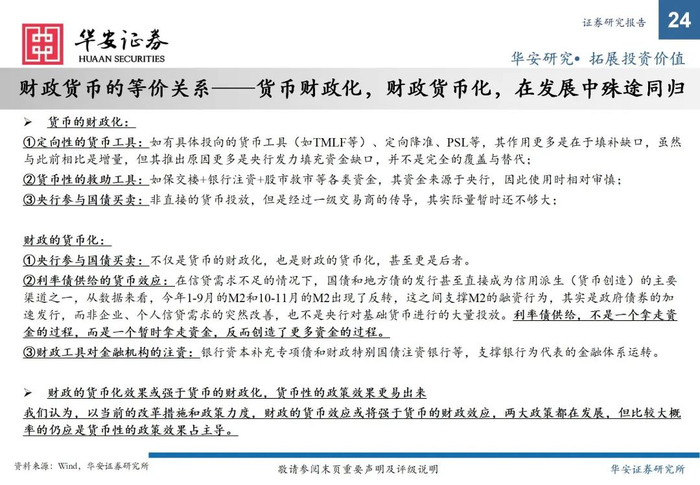 华安证券
HUAAN SECURITIES

证券研究报告 24

华安研究• 拓展投资价值

财政货币的等价关系——货币财政化，财政货币化，在发展中殊途同归

➢ 货币的财政化:

①定向性的货币工具：如有具体投向的货币工具（如TMLF等）、定向降准、PSL等，其作用更多是在于填补缺口，虽然与此前相比是增量，但其推出原因更多是央行发力填充资金缺口，并不是完全的覆盖与替代；

②货币性的救助工具：如保交楼+银行注资+股市救市等各类资金，其资金来源于央行，因此使用时相对审慎；

③央行参与国债买卖：非直接的货币投放，但是经过一级交易商的传导，其实际量暂时还不够大；

财政的货币化:

①央行参与国债买卖：不仅是货币的财政化，也是财政的货币化，甚至更是后者。

②利率债供给的货币效应：在信贷需求不足的情况下，国债和地方债的发行甚至直接成为信用派生（货币创造）的主要渠道之一，从数据来看，今年1-9月的M2和10-11月的M2出现了反转，这之间支撑M2的融资行为，其实是政府债券的加速发行，而非企业、个人信贷需求的突然改善，也不是央行对基础货币进行的大量投放。利率债供给，不是一个拿走资金的过程，而是一个暂时拿走资金，反而创造了更多资金的过程。

③财政工具对金融机构的注资：银行资本补充专项债和财政特别国债注资银行等，支撑银行为代表的金融体系运转。

➢ 财政的货币化效果或强于货币的财政化，货币性的政策效果更易出来

我们认为，以当前的改革措施和政策力度，财政的货币效应或将强于货币的财政效应，两大政策都在发展，但比较大概率的仍应是货币性的政策效果占主导。

资料来源：Wind，华安证券研究所

敬请参阅末页重要声明及评级说明

华安证券研究所